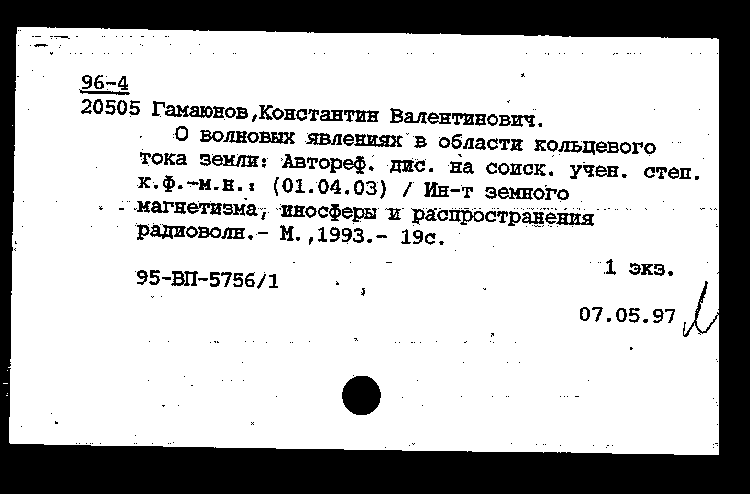 96-4
20505 Гамаюнов,Константин Валентинович.

О волновых явлениях в области кольцевого тока земли: Автореф. дис. на соиск. учен. степ. к.ф.-м.н.: (01.04.03) / Ин-т земного магнетизма, иносферы и распространения радиоволн.- М.,1993.- 19с.

1 экз.

95-ВП-5756/1

07.05.97